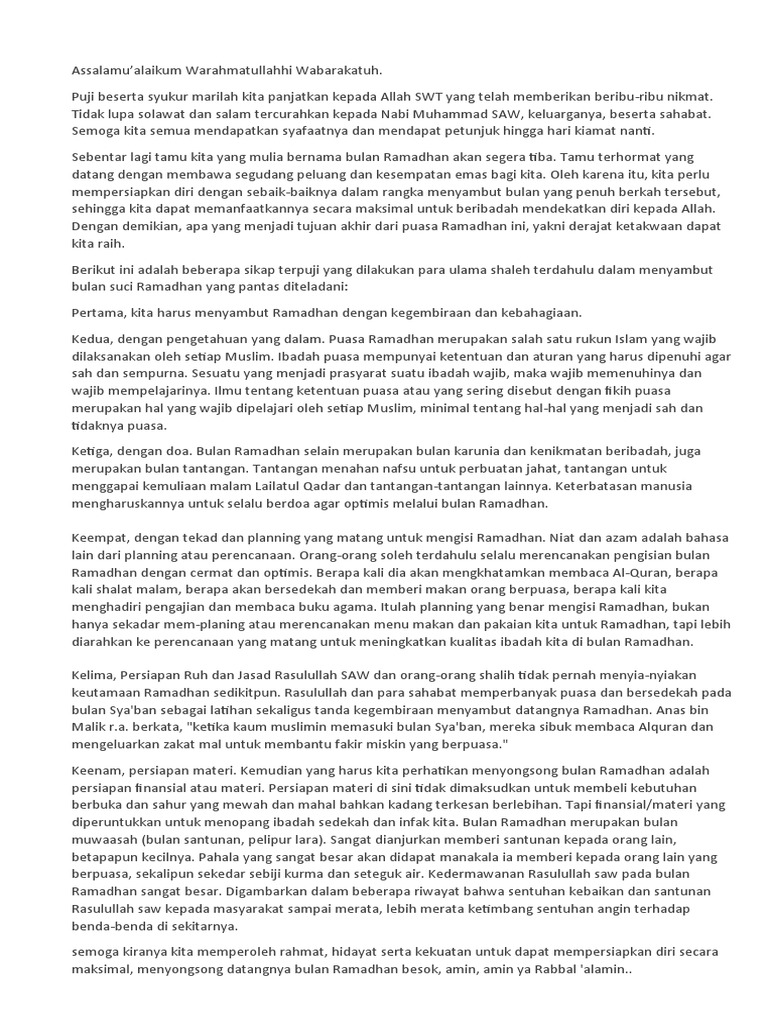 Assalamu'alaikum Warahmatullahhi Wabarakatuh.

Puji beserta syukur marilah kita panjatkan kepada Allah SWT yang telah memberikan beribu-ribu nikmat. Tidak lupa solawat dan salam tercurahkan kepada Nabi Muhammad SAW, keluarganya, beserta sahabat. Semoga kita semua mendapatkan syafaatnya dan mendapat petunjuk hingga hari kiamat nanti.

Sebentar lagi tamu kita yang mulia bernama bulan Ramadhan akan segera tiba. Tamu terhormat yang datang dengan membawa segudang peluang dan kesempatan emas bagi kita. Oleh karena itu, kita perlu mempersiapkan diri dengan sebaik-baiknya dalam rangka menyambut bulan yang penuh berkah tersebut, sehingga kita dapat memanfaatkannya secara maksimal untuk beribadah mendekatkan diri kepada Allah. Dengan demikian, apa yang menjadi tujuan akhir dari puasa Ramadhan ini, yakni derajat ketakwaan dapat kita raih.

Berikut ini adalah beberapa sikap terpuji yang dilakukan para ulama shaleh terdahulu dalam menyambut bulan suci Ramadhan yang pantas diteladani:

Pertama, kita harus menyambut Ramadhan dengan kegembiraan dan kebahagiaan.

Kedua, dengan pengetahuan yang dalam. Puasa Ramadhan merupakan salah satu rukun Islam yang wajib dilaksanakan oleh setiap Muslim. Ibadah puasa mempunyai ketentuan dan aturan yang harus dipenuhi agar sah dan sempurna. Sesuatu yang menjadi prasyarat suatu ibadah wajib, maka wajib memenuhinya dan wajib mempelajarinya. Ilmu tentang ketentuan puasa atau yang sering disebut dengan fikih puasa merupakan hal yang wajib dipelajari oleh setiap Muslim, minimal tentang hal-hal yang menjadi sah dan tidaknya puasa.

Ketiga, dengan doa. Bulan Ramadhan selain merupakan bulan karunia dan kenikmatan beribadah, juga merupakan bulan tantangan. Tantangan menahan nafsu untuk perbuatan jahat, tantangan untuk menggapai kemuliaan malam Lailatul Qadar dan tantangan-tantangan lainnya. Keterbatasan manusia mengharuskannya untuk selalu berdoa agar optimis melalui bulan Ramadhan.

Keempat, dengan tekad dan planning yang matang untuk mengisi Ramadhan. Niat dan azam adalah bahasa lain dari planning atau perencanaan. Orang-orang soleh terdahulu selalu merencanakan pengisian bulan Ramadhan dengan cermat dan optimis. Berapa kali dia akan mengkhatamkan membaca Al-Quran, berapa kali shalat malam, berapa akan bersedekah dan memberi makan orang berpuasa, berapa kali kita menghadiri pengajian dan membaca buku agama. Itulah planning yang benar mengisi Ramadhan, bukan hanya sekadar mem-planing atau merencanakan menu makan dan pakaian kita untuk Ramadhan, tapi lebih diarahkan ke perencanaan yang matang untuk meningkatkan kualitas ibadah kita di bulan Ramadhan.

Kelima, Persiapan Ruh dan Jasad Rasulullah SAW dan orang-orang shalih tidak pernah menyia-nyiakan keutamaan Ramadhan sedikitpun. Rasulullah dan para sahabat memperbanyak puasa dan bersedekah pada bulan Sya'ban sebagai latihan sekaligus tanda kegembiraan menyambut datangnya Ramadhan. Anas bin Malik r.a. berkata, "ketika kaum muslimin memasuki bulan Sya'ban, mereka sibuk membaca Alquran dan mengeluarkan zakat mal untuk membantu fakir miskin yang berpuasa."

Keenam, persiapan materi. Kemudian yang harus kita perhatikan menyongsong bulan Ramadhan adalah persiapan finansial atau materi. Persiapan materi di sini tidak dimaksudkan untuk membeli kebutuhan berbuka dan sahur yang mewah dan mahal bahkan kadang terkesan berlebihan. Tapi finansial/materi yang diperuntukkan untuk menopang ibadah sedekah dan infak kita. Bulan Ramadhan merupakan bulan muwaasah (bulan santunan, pelipur lara). Sangat dianjurkan memberi santunan kepada orang lain, betapapun kecilnya. Pahala yang sangat besar akan didapat manakala ia memberi kepada orang lain yang berpuasa, sekalipun sekedar sebiji kurma dan seteguk air. Kedermawanan Rasulullah saw pada bulan Ramadhan sangat besar. Digambarkan dalam beberapa riwayat bahwa sentuhan kebaikan dan santunan Rasulullah saw kepada masyarakat sampai merata, lebih merata ketimbang sentuhan angin terhadap benda-benda di sekitarnya.

semoga kiranya kita memperoleh rahmat, hidayat serta kekuatan untuk dapat mempersiapkan diri secara maksimal, menyongsong datangnya bulan Ramadhan besok, amin, amin ya Rabbal 'alamin..